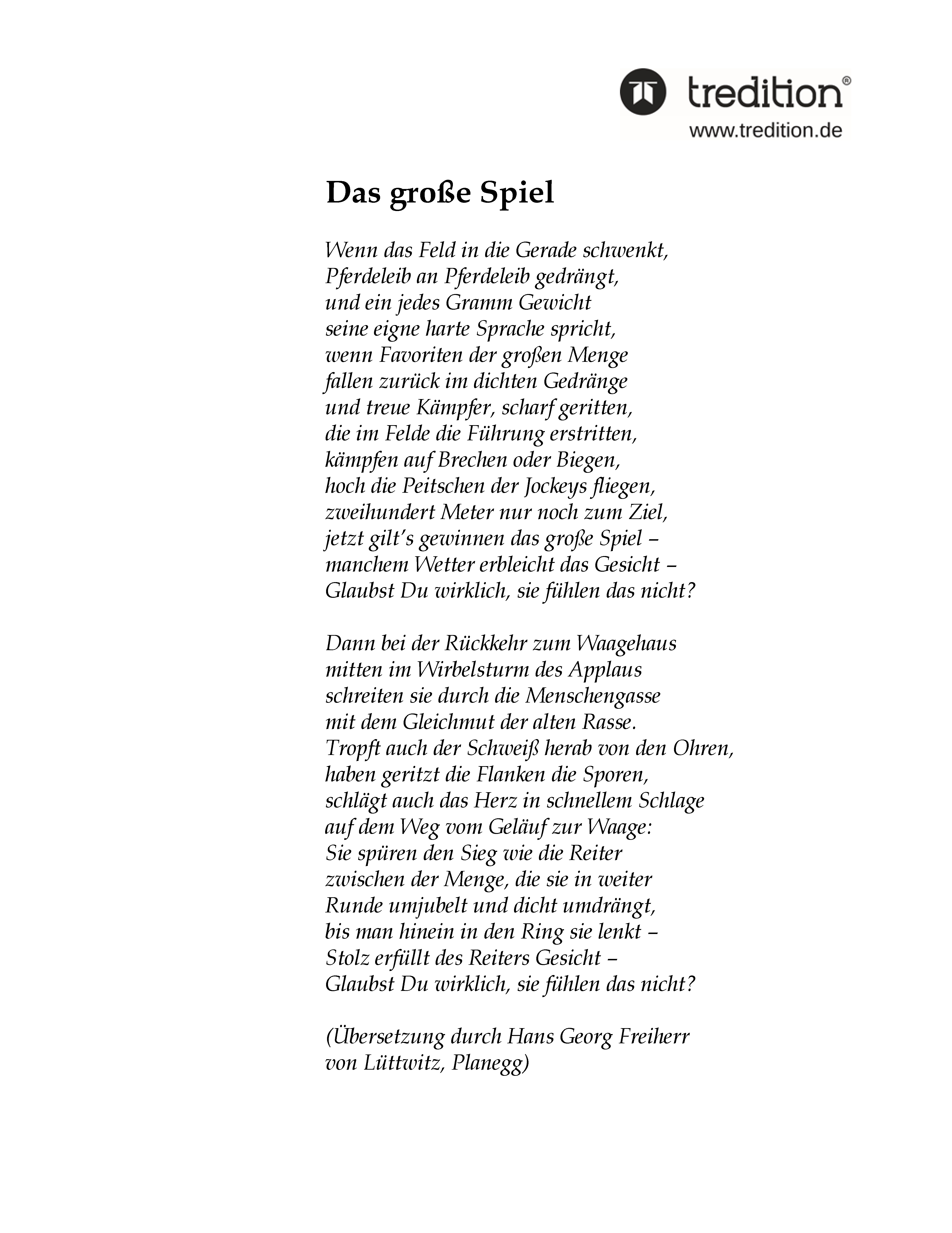 tredition®
www.tredition.de

Das große Spiel

Wenn das Feld in die Gerade schwenkt,
Pferdeleib an Pferdeleib gedrängt,
und ein jedes Gramm Gewicht
seine eigne harte Sprache spricht,
wenn Favoriten der großen Menge
fallen zurück im dichten Gedränge
und treue Kämpfer, scharf geritten,
die im Felde die Führung erstritten,
kämpfen auf Brechen oder Biegen,
hoch die Peitschen der Jockeys fliegen,
zweihundert Meter nur noch zum Ziel,
jetzt gilt's gewinnen das große Spiel –
manchem Wetter erbleicht das Gesicht –
Glaubst Du wirklich, sie fühlen das nicht?

Dann bei der Rückkehr zum Waagehaus
mitten im Wirbelsturm des Applaus
schreiten sie durch die Menschengasse
mit dem Gleichmut der alten Rasse.
Tropft auch der Schweiß herab von den Ohren,
haben geritzt die Flanken die Sporen,
schlägt auch das Herz in schnellem Schlage
auf dem Weg vom Geläuf zur Waage:
Sie spüren den Sieg wie die Reiter
zwischen der Menge, die sie in weiter
Runde umjubelt und dicht umdrängt,
bis man hinein in den Ring sie lenkt –
Stolz erfüllt des Reiters Gesicht –
Glaubst Du wirklich, sie fühlen das nicht?

(Übersetzung durch Hans Georg Freiherr
von Lüttwitz, Planegg)